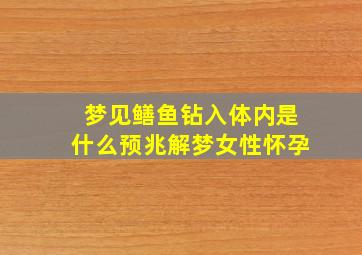 梦见鳝鱼钻入体内是什么预兆解梦女性怀孕